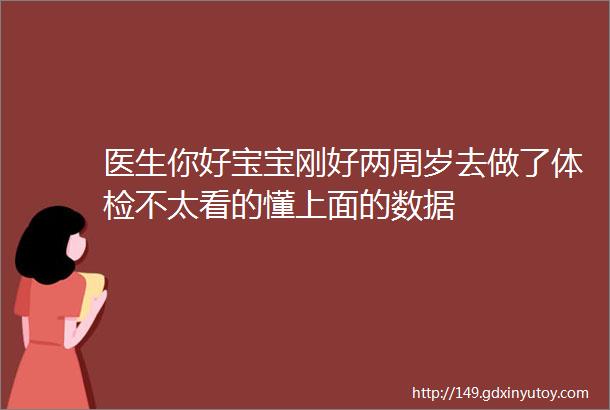 医生你好宝宝刚好两周岁去做了体检不太看的懂上面的数据

http://149.gdxinyutoy.com